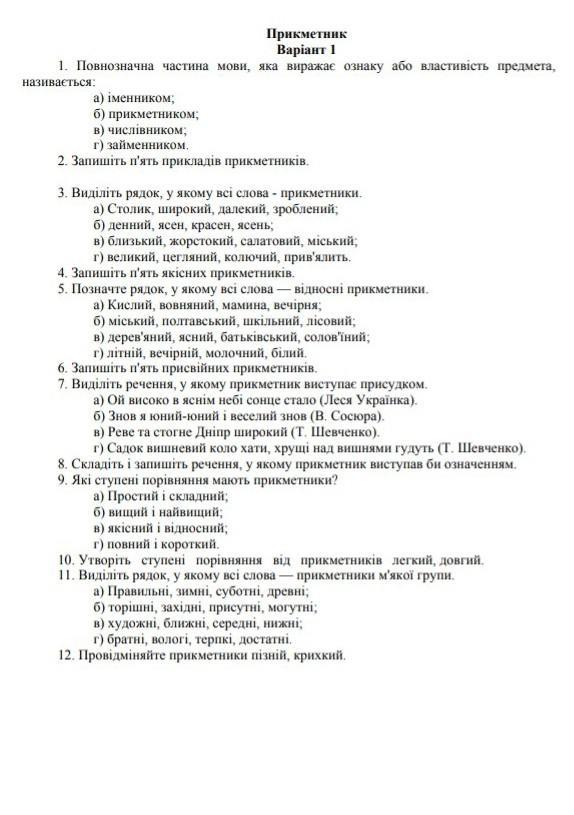 Прикметник
Варіант 1

1. Повнозначна частина мови, яка виражає ознаку або властивість предмета, називається:
а) іменником;
б) прикметником;
в) числівником;
г) займенником.
2. Запишіть п'ять прикладів прикметників.

3. Виділіть рядок, у якому всі слова - прикметники.
а) Столик, широкий, далекий, зроблений;
б) денний, ясен, красен, ясень;
в) близький, жорстокий, салатовий, міський;
г) великий, цегляний, колючий, прив'ялить.
4. Запишіть п'ять якісних прикметників.
5. Позначте рядок, у якому всі слова — відносні прикметники.
а) Кислий, вовняний, мамина, вечірня;
б) міський, полтавський, шкільний, лісовий;
в) дерев'яний, ясний, батьківський, солов'їний;
г) літній, вечірній, молочний, білий.
6. Запишіть п'ять присвійних прикметників.
7. Виділіть речення, у якому прикметник виступає присудком.
а) Ой високо в яснім небі сонце стало (Леся Українка).
б) Знов я юний-юний і веселий знов (В. Сосюра).
в) Реве та стогне Дніпр широкий (Т. Шевченко).
г) Садок вишневий коло хати, хрущі над вишнями гудуть (Т. Шевченко).
8. Складіть і запишіть речення, у якому прикметник виступав би означенням.
9. Які ступені порівняння мають прикметники?
а) Простий і складний;
б) вищий і найвищий;
в) якісний і відносний;
г) повний і короткий.
10. Утворіть ступені порівняння від прикметників легкий, довгий.
11. Виділіть рядок, у якому всі слова — прикметники м'якої групи.
а) Правильні, зимні, суботні, древні;
б) торішні, західні, присутні, могутні;
в) художні, ближні, середні, нижні;
г) братні, вологі, терпкі, достатні.
12. Провідміняйте прикметники пізній, крихкий.